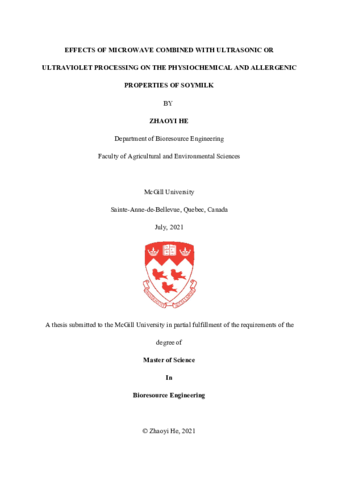 EFFECTS OF MICROWAVE COMBINED WITH ULTRASONIC OR ULTRAVIOLET PROCESSING ON THE PHYSIOCHEMICAL AND ALLERGENIC PROPERTIES OF SOYMILK

BY

ZHAOYI HE

Department of Bioresource Engineering

Faculty of Agricultural and Environmental Sciences

McGill University

Sainte-Anne-de-Bellevue, Quebec, Canada

July, 2021

A thesis submitted to the McGill University in partial fulfillment of the requirements of the degree of

Master of Science

In

Bioresource Engineering

© Zhaoyi He, 2021